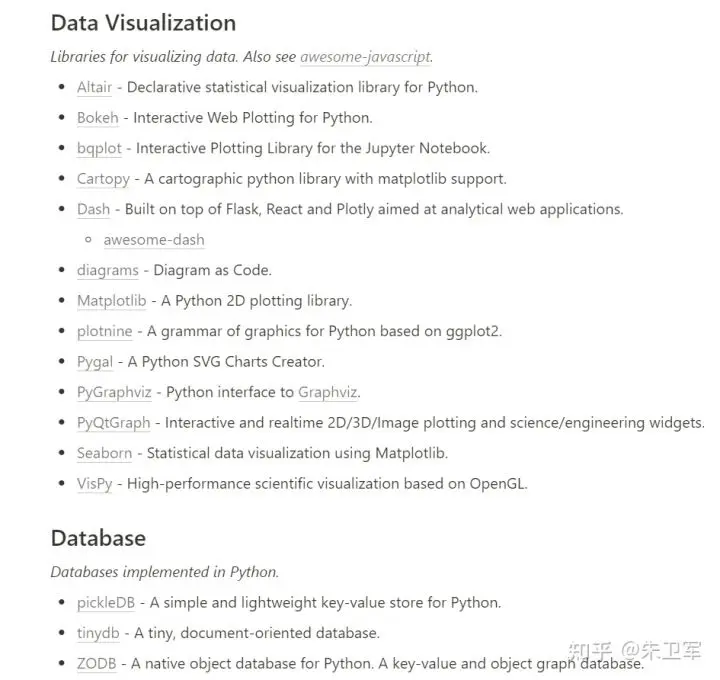 Data Visualization

Libraries for visualizing data. Also see awesome-javascript.

- Altair - Declarative statistical visualization library for Python.
- Bokeh - Interactive Web Plotting for Python.
- bqplot - Interactive Plotting Library for the Jupyter Notebook.
- Cartopy - A cartographic python library with matplotlib support.
- Dash - Built on top of Flask, React and Plotly aimed at analytical web applications.
  - awesome-dash
- diagrams - Diagram as Code.
- Matplotlib - A Python 2D plotting library.
- plotnine - A grammar of graphics for Python based on ggplot2.
- Pygal - A Python SVG Charts Creator.
- PyGraphviz - Python interface to Graphviz.
- PyQtGraph - Interactive and realtime 2D/3D/Image plotting and science/engineering widgets.
- Seaborn - Statistical data visualization using Matplotlib.
- VisPy - High-performance scientific visualization based on OpenGL.

Database

Databases implemented in Python.

- pickleDB - A simple and lightweight key-value store for Python.
- tinydb - A tiny, document-oriented database.
- ZODB - A native object database for Python. A key-value and object graph database.

知乎 @朱卫军